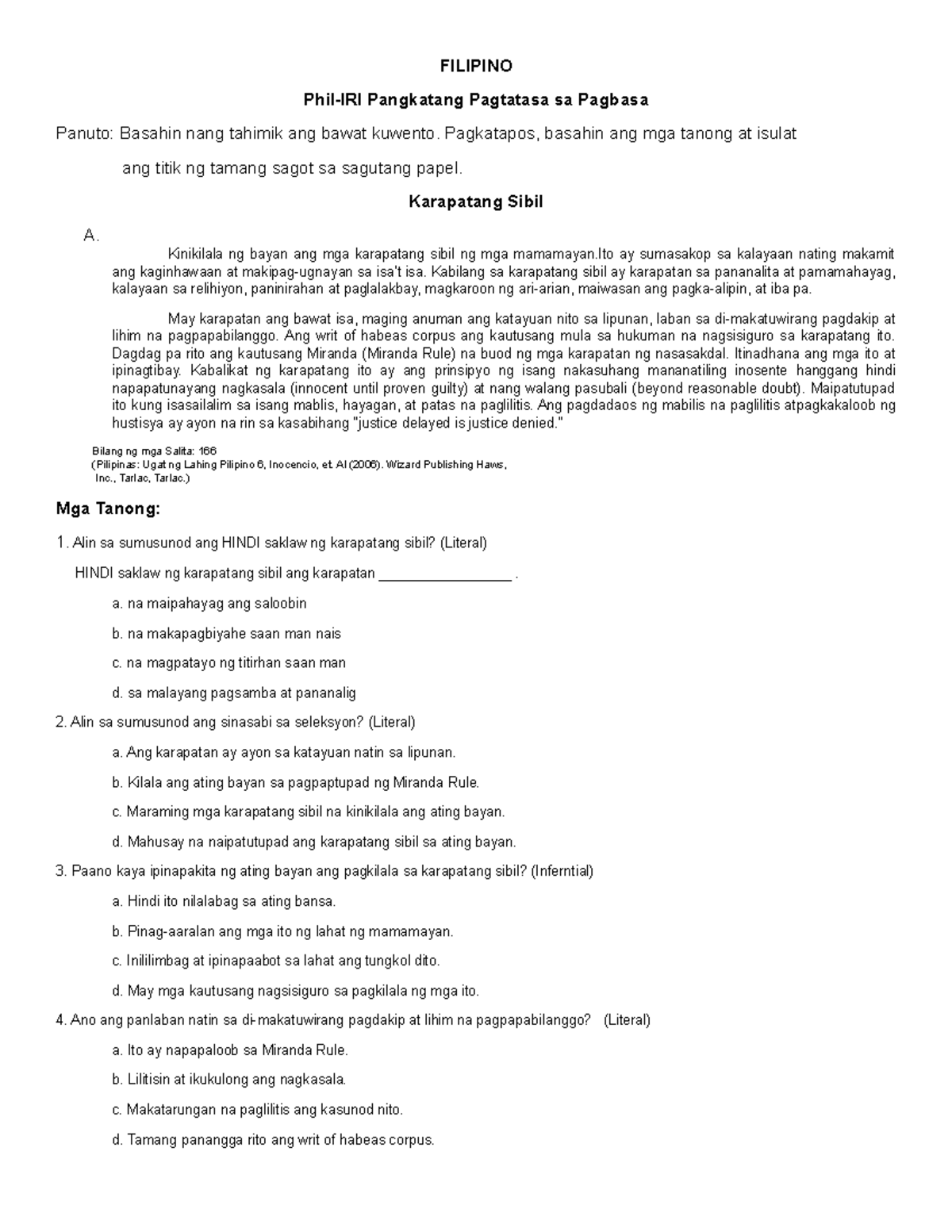 FILIPINO

Phil-IRI Pangkatang Pagtatasa sa Pagbasa

Panuto: Basahin nang tahimik ang bawat kuwento. Pagkatapos, basahin ang mga tanong at isulat ang titik ng tamang sagot sa sagutang papel.

Karapatang Sibil

A.

Kinikilala ng bayan ang mga karapatang sibil ng mga mamamayan.Ito ay sumasakop sa kalayaan nating makamit ang kaginhawaan at makipag-ugnayan sa isa't isa. Kabilang sa karapatang sibil ay karapatan sa pananalita at pamamahayag, kalayaan sa relihiyon, paninirahan at paglalakbay, magkaroon ng ari-arian, maiwasan ang pagka-alipin, at iba pa.

May karapatan ang bawat isa, maging anuman ang katayuan nito sa lipunan, laban sa di-makatuwirang pagdakip at lihim na pagpapabilanggo. Ang writ of habeas corpus ang kautusang mula sa hukuman na nagsisiguro sa karapatang ito. Dagdag pa rito ang kautusang Miranda (Miranda Rule) na buod ng mga karapatan ng nasasakdal. Itinadhana ang mga ito at ipinagtibay. Kabalikat ng karapatang ito ay ang prinsipyo ng isang nakasuhang mananatiling inosente hanggang hindi napapatunayang nagkasala (innocent until proven guilty) at nang walang pasubali (beyond reasonable doubt). Maipatutupad ito kung isasailalim sa isang mablis, hayagan, at patas na paglilitis. Ang pagdadaos ng mabilis na paglilitis atpagkakaloob ng hustisya ay ayon na rin sa kasabihang "justice delayed is justice denied."

Bilang ng mga Salita: 166
(Pilipinas: Ugat ng Lahing Pilipino 6, Inocencio, et. Al (2006). Wizard Publishing Haws, Inc., Tarlac, Tarlac.)

Mga Tanong:

1. Alin sa sumusunod ang HINDI saklaw ng karapatang sibil? (Literal)

HINDI saklaw ng karapatang sibil ang karapatan _________________ .

a. na maipahayag ang saloobin

b. na makapagbiyahe saan man nais

c. na magpatayo ng titirhan saan man

d. sa malayang pagsamba at pananalig

2. Alin sa sumusunod ang sinasabi sa seleksyon? (Literal)

a. Ang karapatan ay ayon sa katayuan natin sa lipunan.

b. Kilala ang ating bayan sa pagpaptupad ng Miranda Rule.

c. Maraming mga karapatang sibil na kinikilala ang ating bayan.

d. Mahusay na naipatutupad ang karapatang sibil sa ating bayan.

3. Paano kaya ipinapakita ng ating bayan ang pagkilala sa karapatang sibil? (Inferntial)

a. Hindi ito nilalabag sa ating bansa.

b. Pinag-aaralan ang mga ito ng lahat ng mamamayan.

c. Inililimbag at ipinapaabot sa lahat ang tungkol dito.

d. May mga kautusang nagsisiguro sa pagkilala ng mga ito.

4. Ano ang panlaban natin sa di-makatuwirang pagdakip at lihim na pagpapabilanggo? (Literal)

a. Ito ay napapaloob sa Miranda Rule.

b. Lilitisin at ikukulong ang nagkasala.

c. Makatarungan na paglilitis ang kasunod nito.

d. Tamang panangga rito ang writ of habeas corpus.